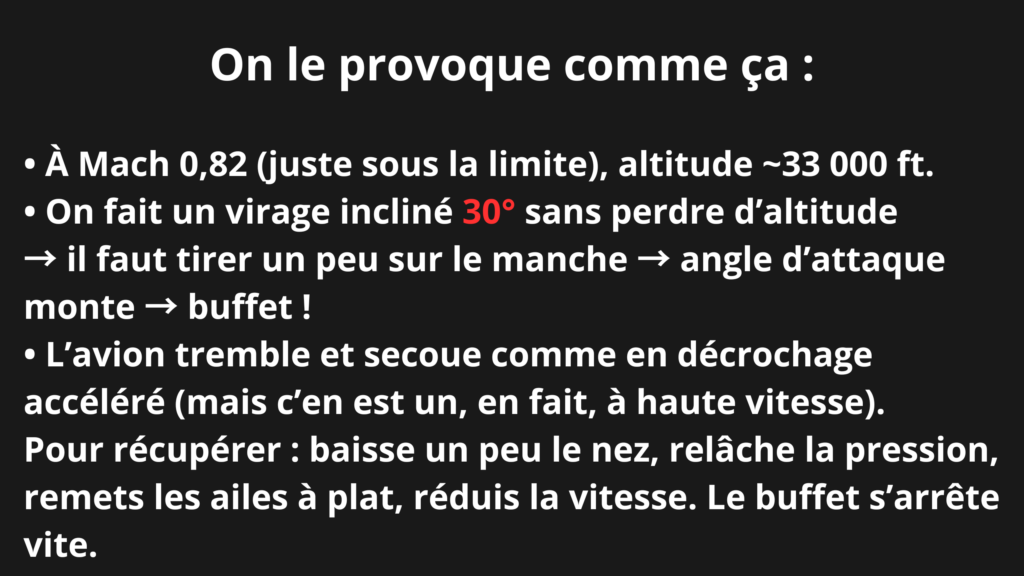 On le provoque comme ça :

• À Mach 0,82 (juste sous la limite), altitude ~33 000 ft.
• On fait un virage incliné 30° sans perdre d'altitude → il faut tirer un peu sur le manche → angle d'attaque monte → buffet !
• L'avion tremble et secoue comme en décrochage accéléré (mais c'en est un, en fait, à haute vitesse).

Pour récupérer : baisse un peu le nez, relâche la pression, remets les ailes à plat, réduis la vitesse. Le buffet s'arrête vite.